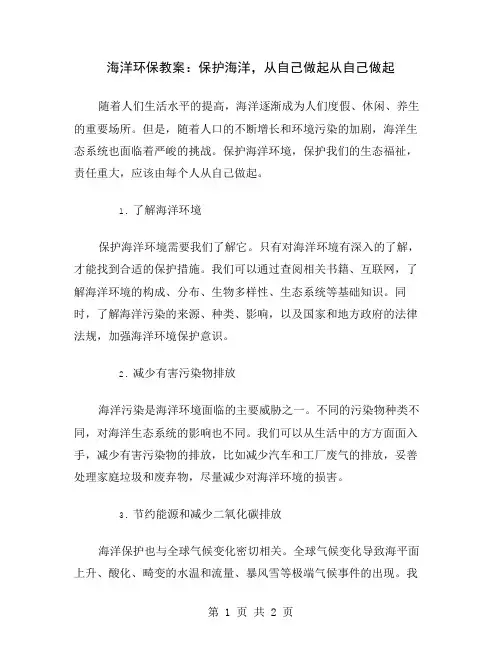 海洋环保教案：保护海洋，从自己做起从自己做起

随着人们生活水平的提高，海洋逐渐成为人们度假、休闲、养生的重要场所。但是，随着人口的不断增长和环境污染的加剧，海洋生态系统也面临着严峻的挑战。保护海洋环境，保护我们的生态福祉，责任重大，应该由每个人从自己做起。

1. 了解海洋环境

保护海洋环境需要我们了解它。只有对海洋环境有深入的了解，才能找到合适的保护措施。我们可以通过查阅相关书籍、互联网，了解海洋环境的构成、分布、生物多样性、生态系统等基础知识。同时，了解海洋污染的来源、种类、影响，以及国家和地方政府的法律法规，加强海洋环境保护意识。

2. 减少有害污染物排放

海洋污染是海洋环境面临的主要威胁之一。不同的污染物种类不同，对海洋生态系统的影响也不同。我们可以从生活中的方方面面入手，减少有害污染物的排放，比如减少汽车和工厂废气的排放，妥善处理家庭垃圾和废弃物，尽量减少对海洋环境的损害。

3. 节约能源和减少二氧化碳排放

海洋保护也与全球气候变化密切相关。全球气候变化导致海平面上升、酸化、畸变的水温和流量、暴风雪等极端气候事件的出现。我

第 1 页 共 2 页